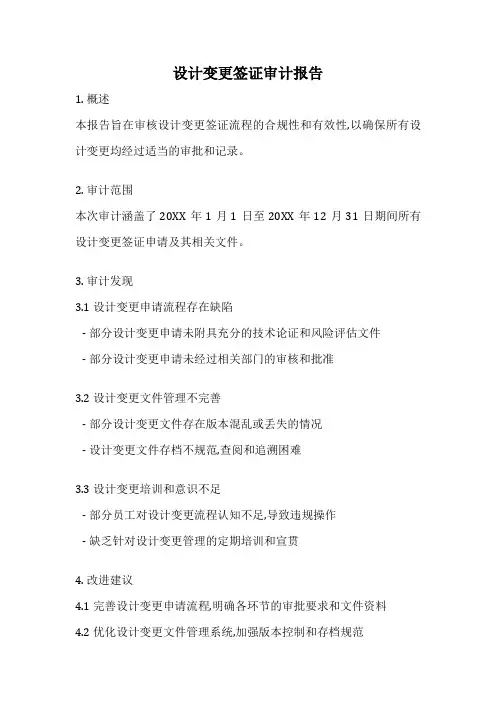 设计变更签证审计报告

1. 概述

本报告旨在审核设计变更签证流程的合规性和有效性,以确保所有设计变更均经过适当的审批和记录。

2. 审计范围

本次审计涵盖了 20XX 年 1 月 1 日至 20XX 年 12 月 31 日期间所有设计变更签证申请及其相关文件。

3. 审计发现

3.1 设计变更申请流程存在缺陷

- 部分设计变更申请未附具充分的技术论证和风险评估文件

- 部分设计变更申请未经过相关部门的审核和批准

3.2 设计变更文件管理不完善

- 部分设计变更文件存在版本混乱或丢失的情况

- 设计变更文件存档不规范,查阅和追溯困难

3.3 设计变更培训和意识不足

- 部分员工对设计变更流程认知不足,导致违规操作

- 缺乏针对设计变更管理的定期培训和宣贯

4. 改进建议

4.1 完善设计变更申请流程,明确各环节的审批要求和文件资料

4.2 优化设计变更文件管理系统,加强版本控制和存档规范